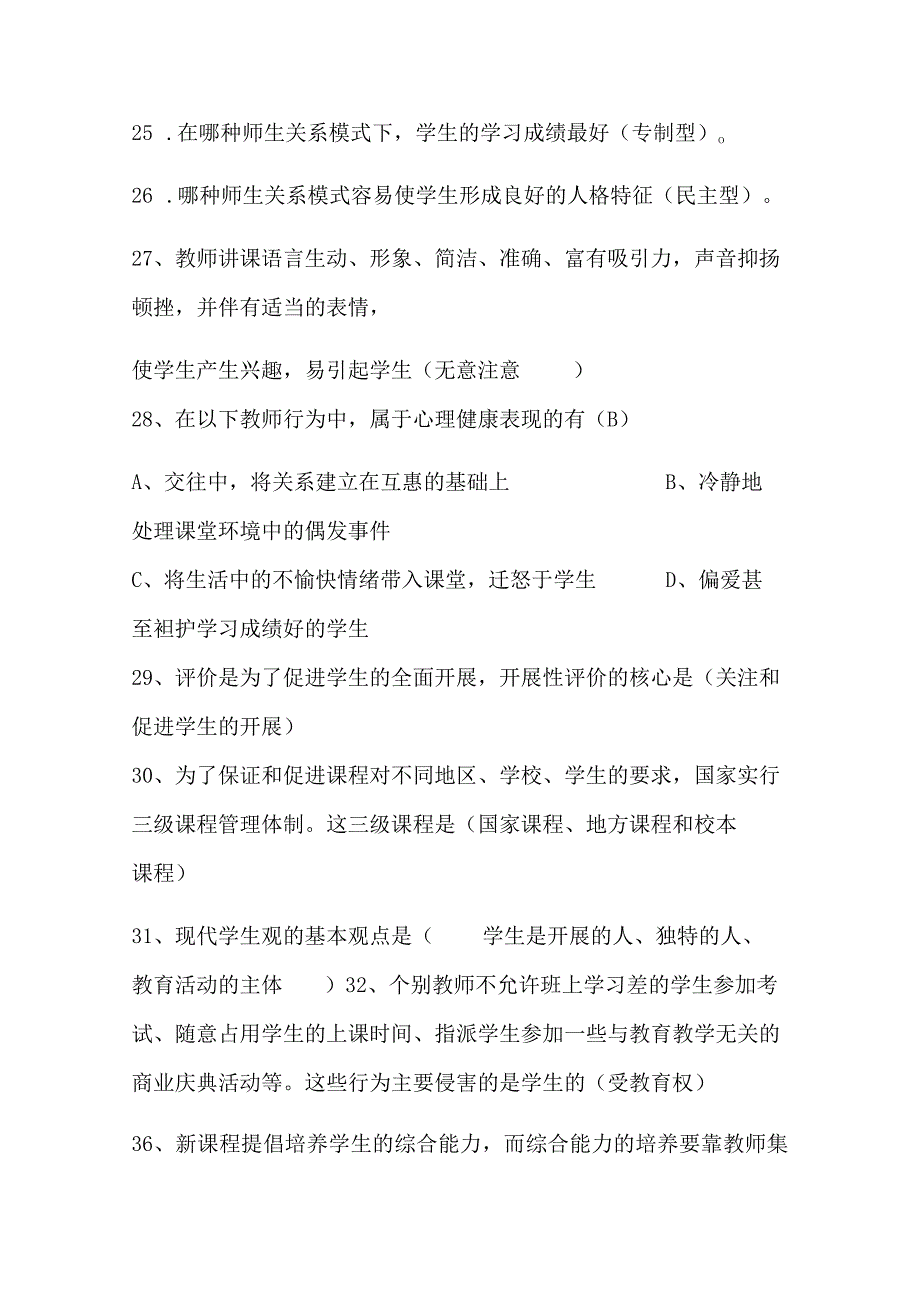 25 .在哪种师生关系模式下，学生的学习成绩最好（专制型）。

26 .哪种师生关系模式容易使学生形成良好的人格特征（民主型）。

27、教师讲课语言生动、形象、简洁、准确、富有吸引力，声音抑扬顿挫，并伴有适当的表情，

使学生产生兴趣，易引起学生（无意注意　　）
28、在以下教师行为中，属于心理健康表现的有（B）

A、交往中，将关系建立在互惠的基础上　　　　　B、冷静地处理课堂环境中的偶发事件
C、将生活中的不愉快情绪带入课堂，迁怒于学生　　D、偏爱甚至袒护学习成绩好的学生
29、评价是为了促进学生的全面开展，开展性评价的核心是（关注和促进学生的开展）
30、为了保证和促进课程对不同地区、学校、学生的要求，国家实行三级课程管理体制。这三级课程是（国家课程、地方课程和校本课程）

31、现代学生观的基本观点是（　　学生是开展的人、独特的人、教育活动的主体　　）32、个别教师不允许班上学习差的学生参加考试、随意占用学生的上课时间、指派学生参加一些与教育教学无关的商业庆典活动等。这些行为主要侵害的是学生的（受教育权）

36、新课程提倡培养学生的综合能力，而综合能力的培养要靠教师集